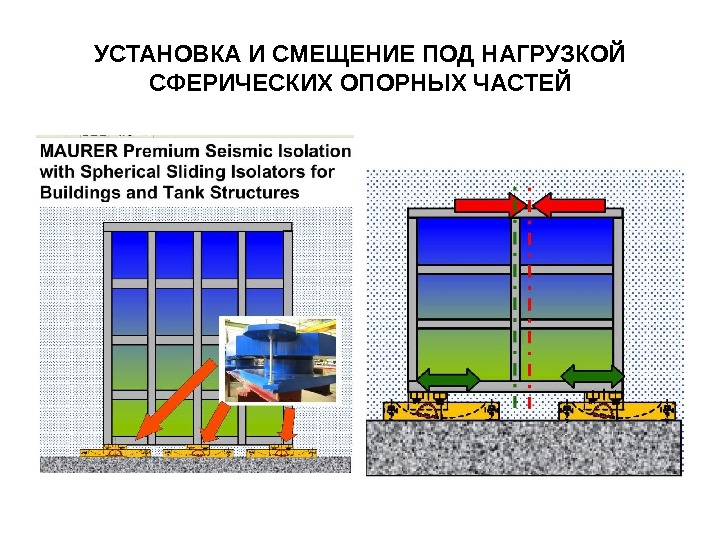 УСТАНОВКА И СМЕЩЕНИЕ ПОД НАГРУЗКОЙ СФЕРИЧЕСКИХ ОПОРНЫХ ЧАСТЕЙ

MAURER Premium Seismic Isolation with Spherical Sliding Isolators for Buildings and Tank Structures